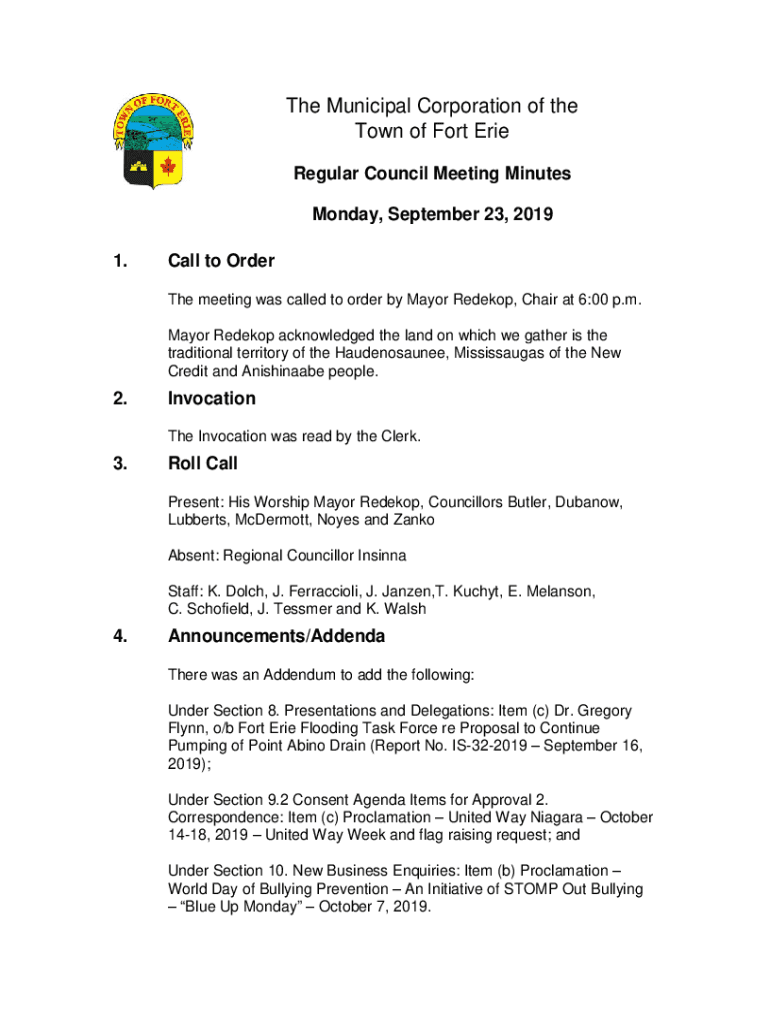 TOWN OF FORT ERIE

The Municipal Corporation of the Town of Fort Erie

Regular Council Meeting Minutes

Monday, September 23, 2019

1. Call to Order

The meeting was called to order by Mayor Redekop, Chair at 6:00 p.m.

Mayor Redekop acknowledged the land on which we gather is the traditional territory of the Haudenosaunee, Mississaugas of the New Credit and Anishinaabe people.

2. Invocation

The Invocation was read by the Clerk.

3. Roll Call

Present: His Worship Mayor Redekop, Councillors Butler, Dubanow, Lubberts, McDermott, Noyes and Zanko

Absent: Regional Councillor Insinna

Staff: K. Dolch, J. Ferraccioli, J. Janzen,T. Kuchyt, E. Melanson, C. Schofield, J. Tessmer and K. Walsh

4. Announcements/Addenda

There was an Addendum to add the following:

Under Section 8. Presentations and Delegations: Item (c) Dr. Gregory Flynn, o/b Fort Erie Flooding Task Force re Proposal to Continue Pumping of Point Abino Drain (Report No. IS-32-2019 – September 16, 2019);

Under Section 9.2 Consent Agenda Items for Approval 2. Correspondence: Item (c) Proclamation – United Way Niagara – October 14-18, 2019 – United Way Week and flag raising request; and

Under Section 10. New Business Enquiries: Item (b) Proclamation – World Day of Bullying Prevention – An Initiative of STOMP Out Bullying – “Blue Up Monday” – October 7, 2019.